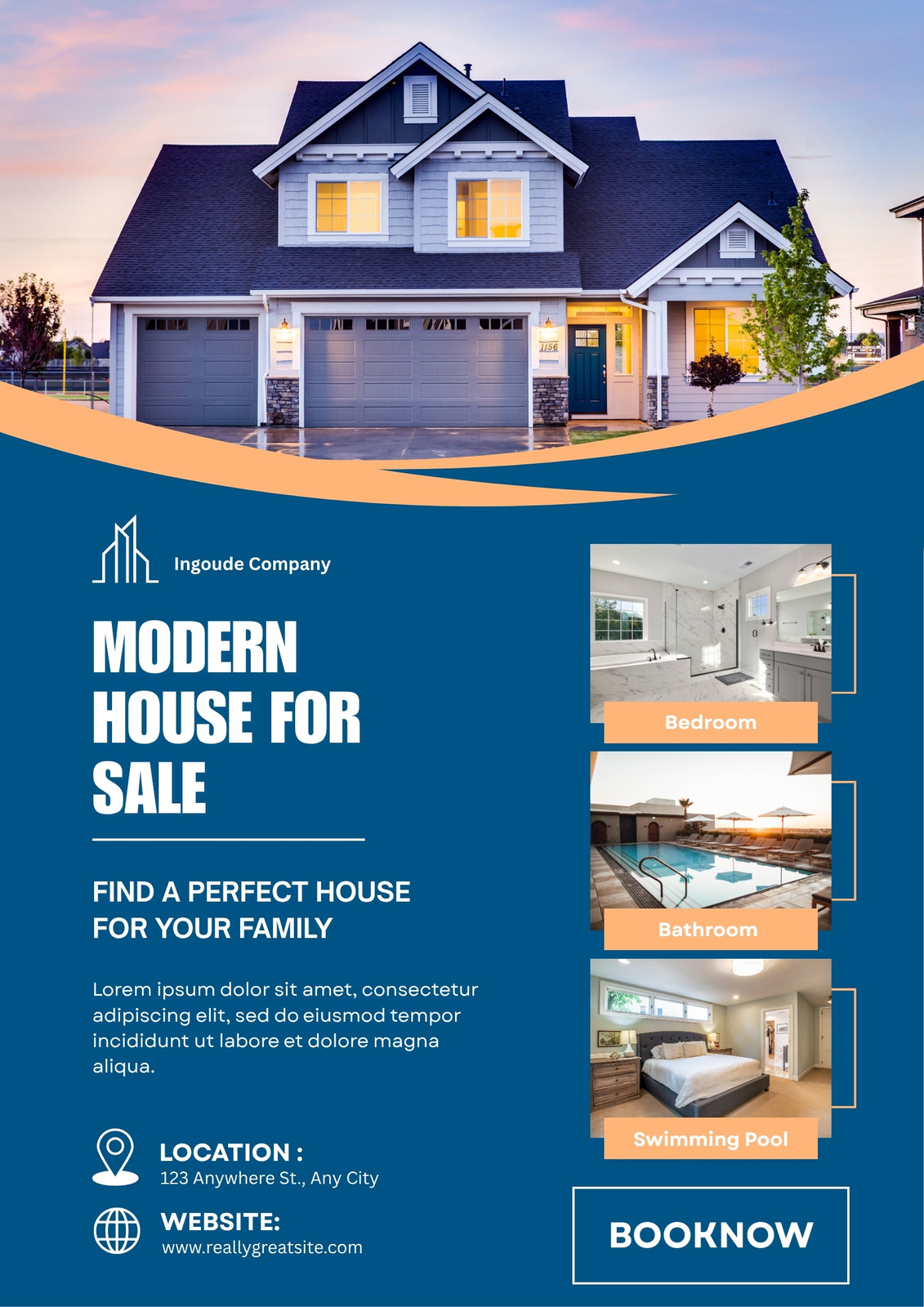 Ingoude Company

MODERN HOUSE FOR SALE

FIND A PERFECT HOUSE FOR YOUR FAMILY

Lorem ipsum dolor sit amet, consectetur adipiscing elit, sed do eiusmod tempor incididunt ut labore et dolore magna aliqua.

LOCATION :
123 Anywhere St., Any City

WEBSITE:
www.reallygreatsite.com

Bedroom

Bathroom

Swimming Pool

BOOKNOW